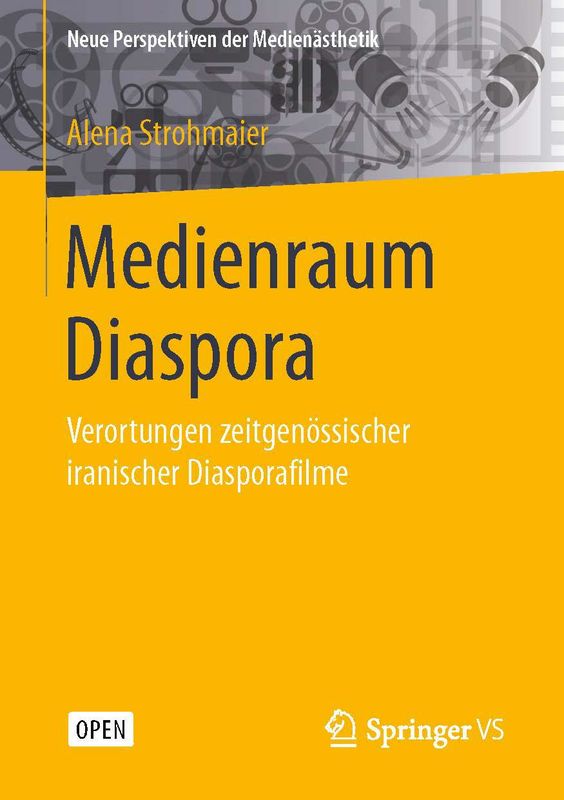 Neue Perspektiven der Medienästhetik

Alena Strohmaier

Medienraum Diaspora

Verortungen zeitgenössischer iranischer Diasporafilme

OPEN

Springer VS